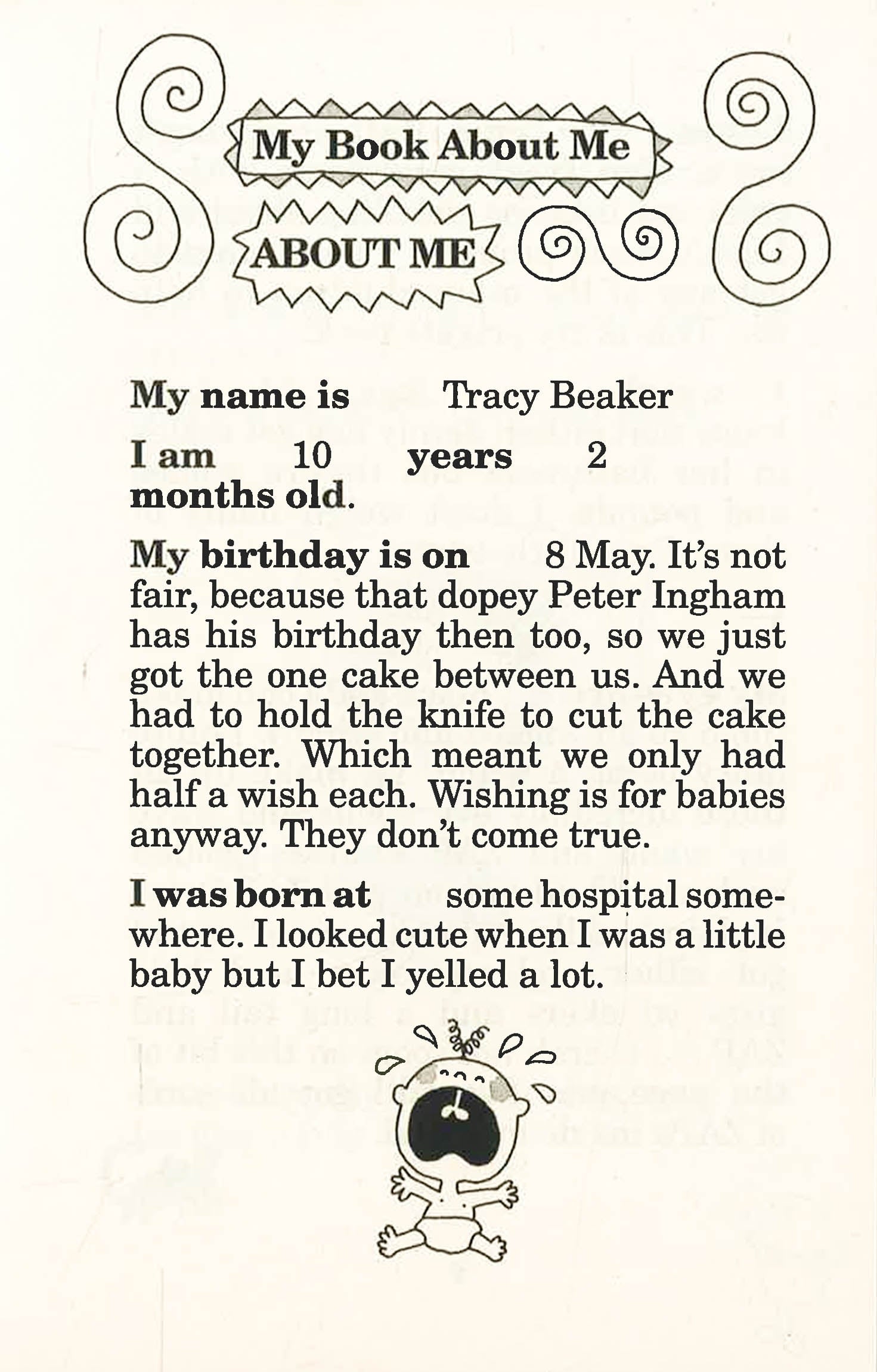 My Book About Me

ABOUT ME

My name is Tracy Beaker

I am 10 years 2 months old.

My birthday is on 8 May. It's not fair, because that dopey Peter Ingham has his birthday then too, so we just got the one cake between us. And we had to hold the knife to cut the cake together. Which meant we only had half a wish each. Wishing is for babies anyway. They don't come true.

I was born at some hospital somewhere. I looked cute when I was a little baby but I bet I yelled a lot.